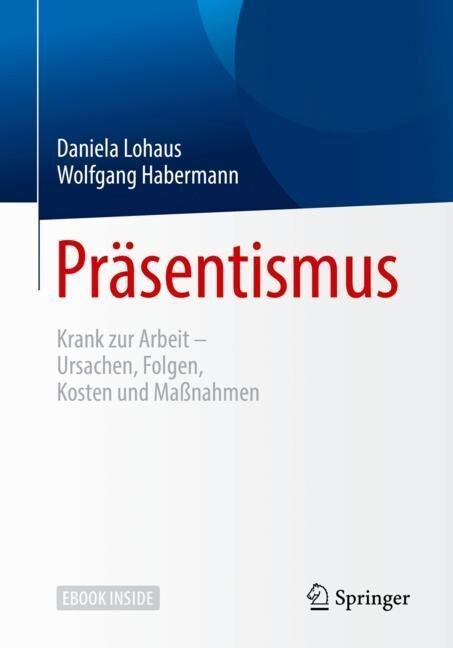 Daniela Lohaus
Wolfgang Habermann

Präsentismus

Krank zur Arbeit – Ursachen, Folgen, Kosten und Maßnahmen

EBOOK INSIDE

Springer